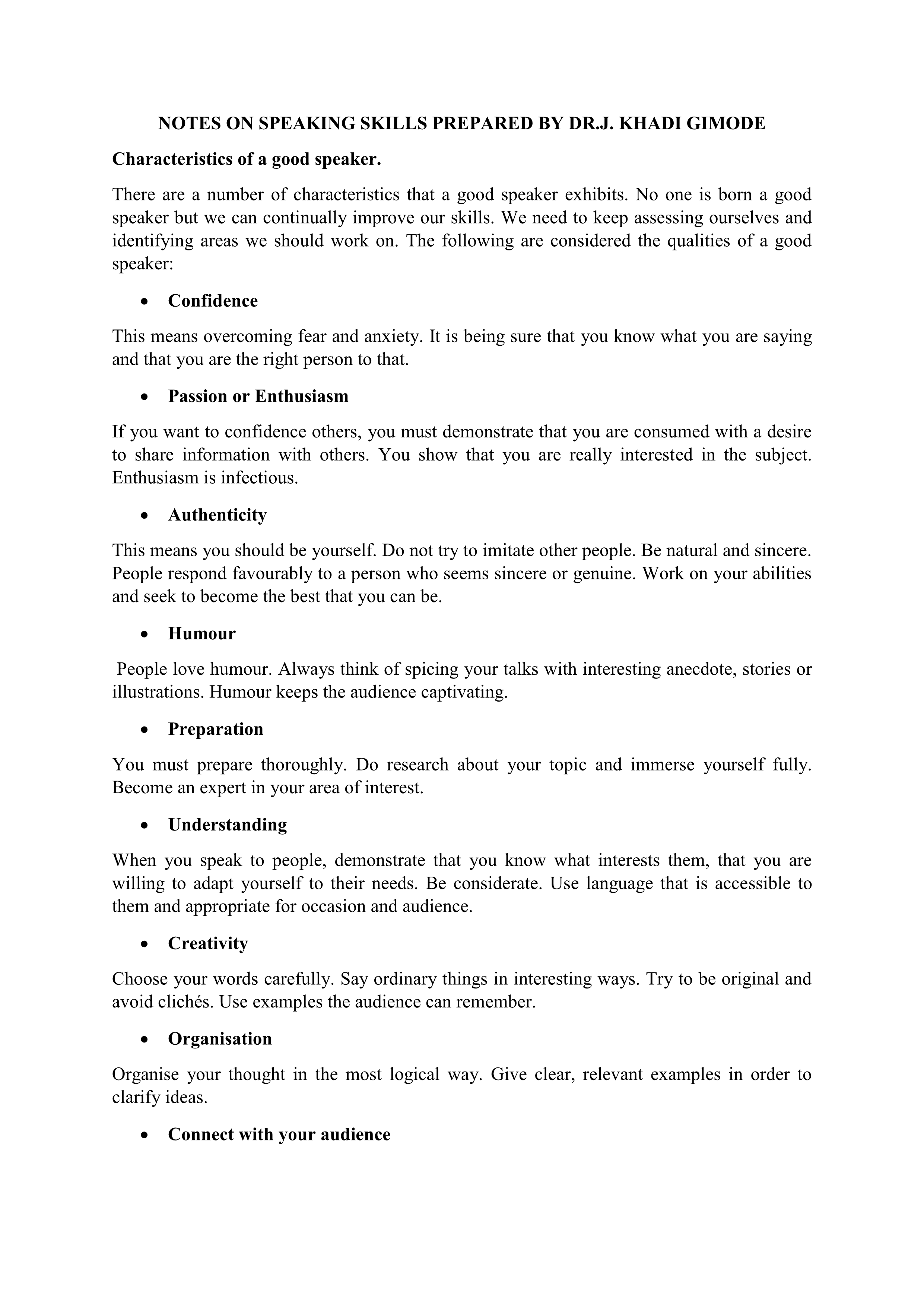 NOTES ON SPEAKING SKILLS PREPARED BY DR.J. KHADI GIMODE

Characteristics of a good speaker.

There are a number of characteristics that a good speaker exhibits. No one is born a good speaker but we can continually improve our skills. We need to keep assessing ourselves and identifying areas we should work on. The following are considered the qualities of a good speaker:

• Confidence

This means overcoming fear and anxiety. It is being sure that you know what you are saying and that you are the right person to that.

• Passion or Enthusiasm

If you want to confidence others, you must demonstrate that you are consumed with a desire to share information with others. You show that you are really interested in the subject. Enthusiasm is infectious.

• Authenticity

This means you should be yourself. Do not try to imitate other people. Be natural and sincere. People respond favourably to a person who seems sincere or genuine. Work on your abilities and seek to become the best that you can be.

• Humour

People love humour. Always think of spicing your talks with interesting anecdote, stories or illustrations. Humour keeps the audience captivating.

• Preparation

You must prepare thoroughly. Do research about your topic and immerse yourself fully. Become an expert in your area of interest.

• Understanding

When you speak to people, demonstrate that you know what interests them, that you are willing to adapt yourself to their needs. Be considerate. Use language that is accessible to them and appropriate for occasion and audience.

• Creativity

Choose your words carefully. Say ordinary things in interesting ways. Try to be original and avoid clichés. Use examples the audience can remember.

• Organisation

Organise your thought in the most logical way. Give clear, relevant examples in order to clarify ideas.

• Connect with your audience